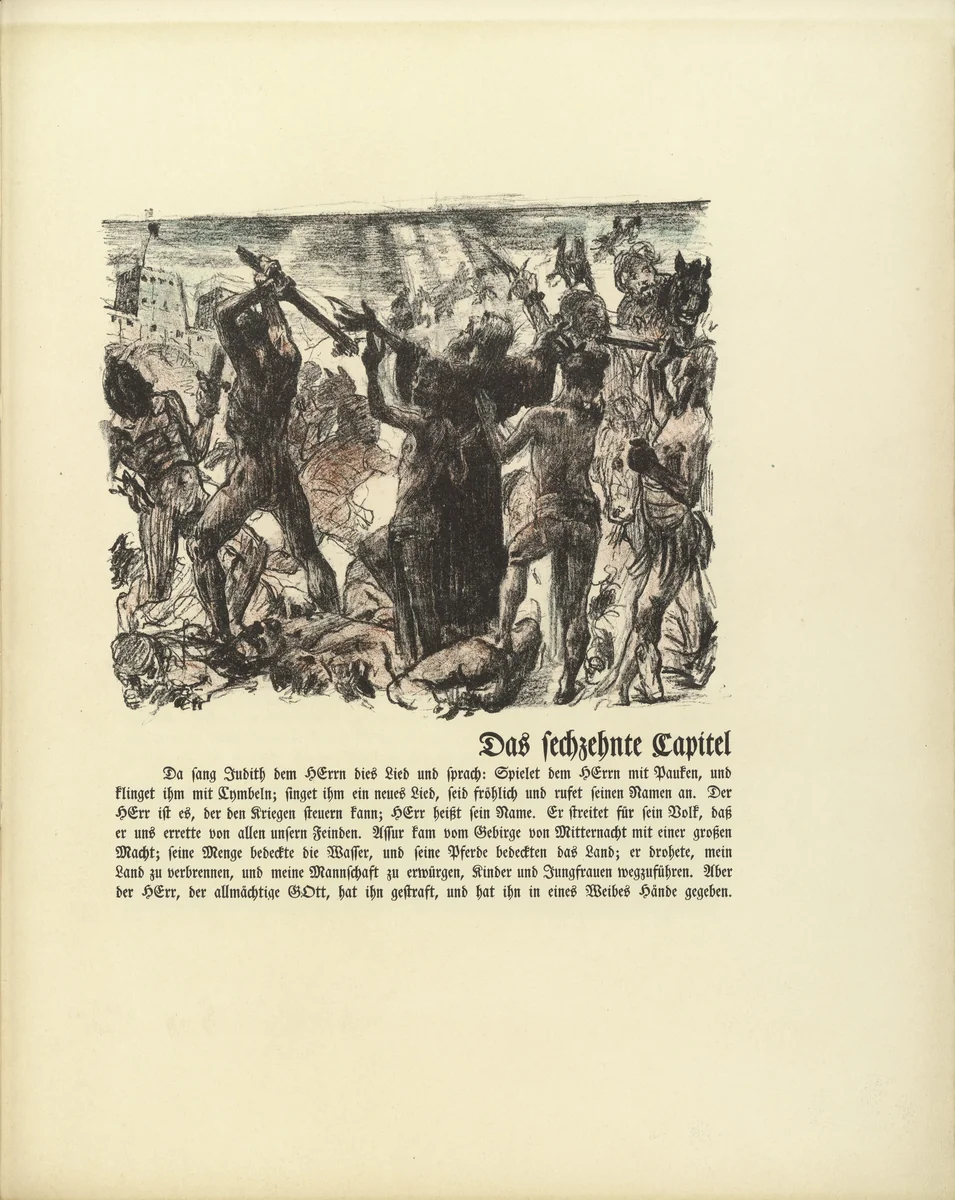 Das sechzehnte Capitel

Da sang Judith dem HErrn dies Lied und sprach: Spielet dem HErrn mit Pauken, und klinget ihm mit Cymbeln; singet ihm ein neues Lied, seid fröhlich und rufet seinen Namen an. Der HErr ist es, der den Kriegen steuern kann; HErr heißt sein Name. Er streitet für sein Volk, daß er uns errette von allen unsern Feinden. Assur kam vom Gebirge von Mitternacht mit einer großen Macht; seine Menge bedeckte die Wasser, und seine Pferde bedeckten das Land; er drohete, mein Land zu verbrennen, und meine Mannschaft zu erwürgen, Kinder und Jungfrauen wegzuführen. Aber der HErr, der allmächtige GOtt, hat ihn gestraft, und hat ihn in eines Weibes Hände gegeben.